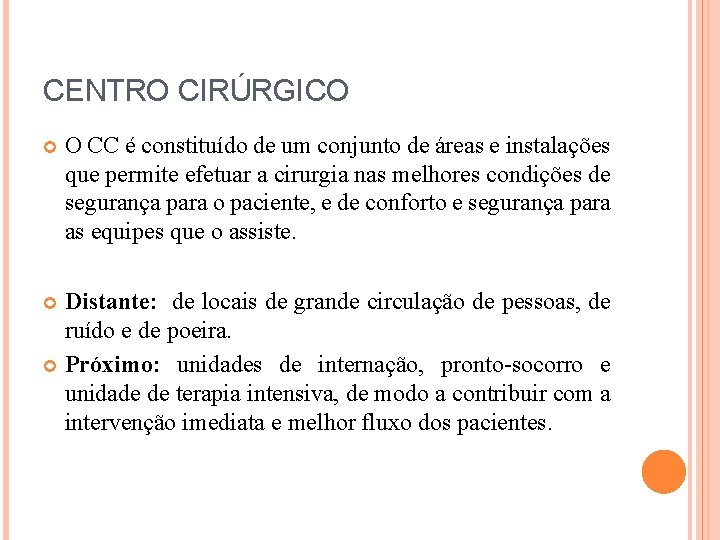 CENTRO CIRÚRGICO

O CC é constituído de um conjunto de áreas e instalações que permite efetuar a cirurgia nas melhores condições de segurança para o paciente, e de conforto e segurança para as equipes que o assiste.

Distante: de locais de grande circulação de pessoas, de ruído e de poeira.

Próximo: unidades de internação, pronto-socorro e unidade de terapia intensiva, de modo a contribuir com a intervenção imediata e melhor fluxo dos pacientes.